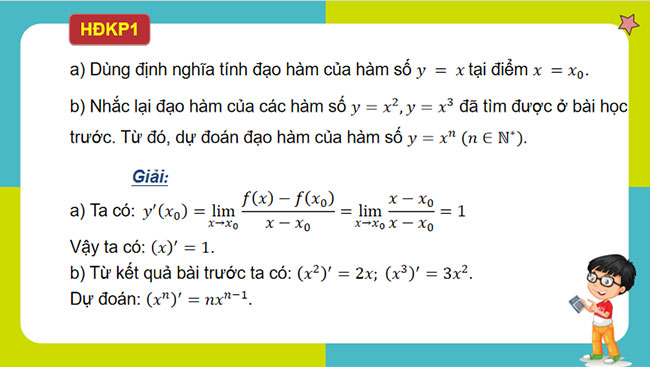 HĐKP1

a) Dùng định nghĩa tính đạo hàm của hàm số $y = x$ tại điểm $x = x_0$.

b) Nhắc lại đạo hàm của các hàm số $y = x^2, y = x^3$ đã tìm được ở bài học trước. Từ đó, dự đoán đạo hàm của hàm số $y = x^n$ $(n \in \mathbb{N}^*)$.

Giải:

a) Ta có: $y'(x_0) = \lim_{x \to x_0} \frac{f(x) - f(x_0)}{x - x_0} = \lim_{x \to x_0} \frac{x - x_0}{x - x_0} = 1$

Vậy ta có: $(x)' = 1$.

b) Từ kết quả bài trước ta có: $(x^2)' = 2x$; $(x^3)' = 3x^2$.

Dự đoán: $(x^n)' = nx^{n-1}$.